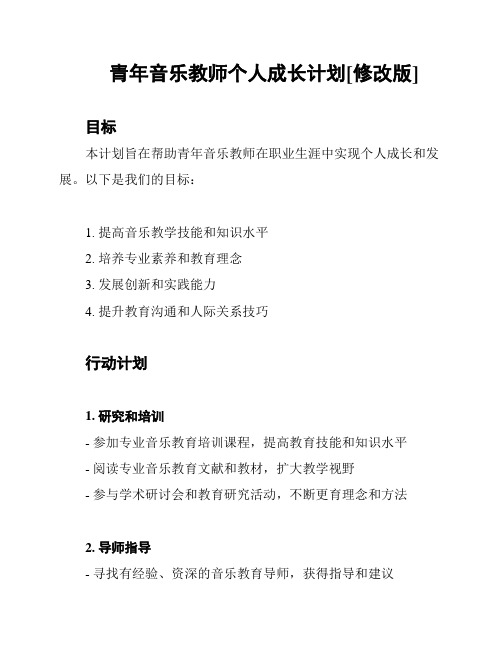 青年音乐教师个人成长计划[修改版]

目标

本计划旨在帮助青年音乐教师在职业生涯中实现个人成长和发展。以下是我们的目标：

1. 提高音乐教学技能和知识水平
2. 培养专业素养和教育理念
3. 发展创新和实践能力
4. 提升教育沟通和人际关系技巧

行动计划

1. 研究和培训
- 参加专业音乐教育培训课程，提高教育技能和知识水平
- 阅读专业音乐教育文献和教材，扩大教学视野
- 参与学术研讨会和教育研究活动，不断更育理念和方法

2. 导师指导
- 寻找有经验、资深的音乐教育导师，获得指导和建议